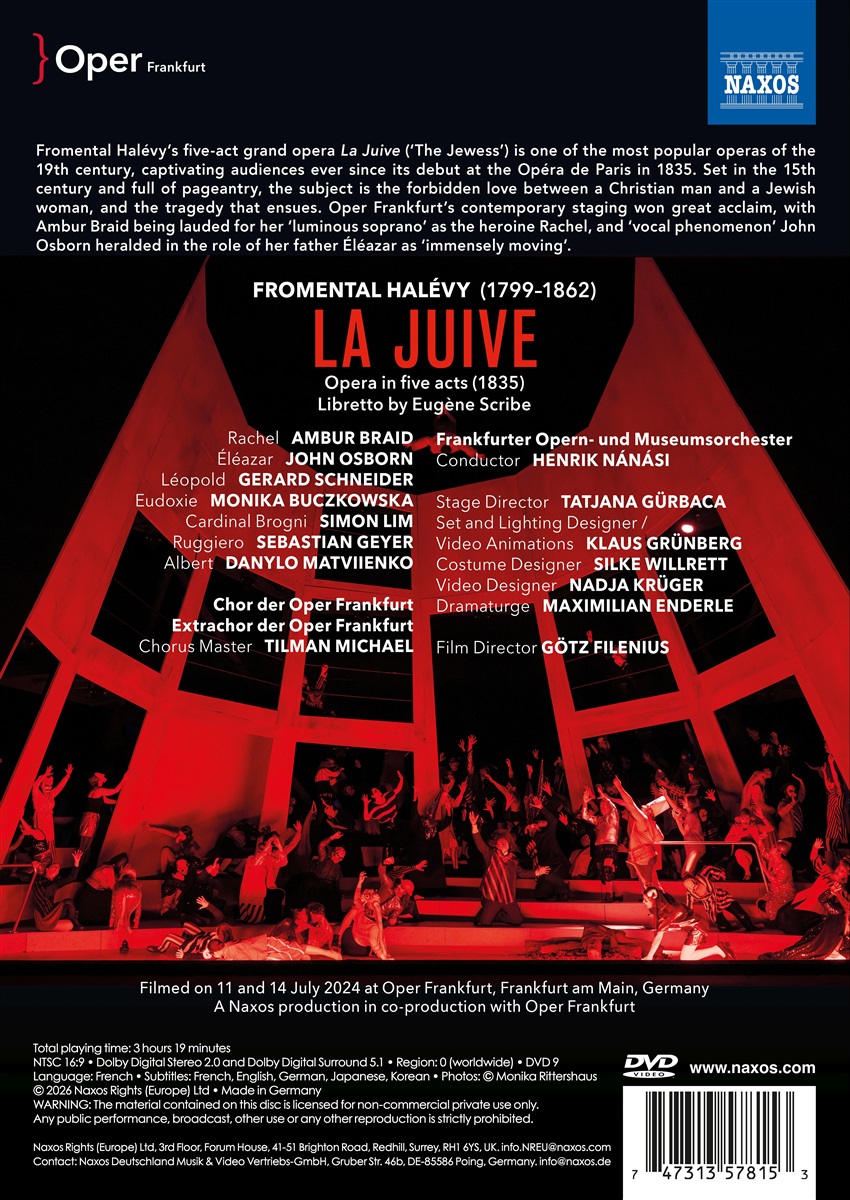 Oper Frankfurt

NAXOS

Fromental Halévy's five-act grand opera La Juive ('The Jewess') is one of the most popular operas of the 19th century, captivating audiences ever since its debut at the Opéra de Paris in 1835. Set in the 15th century and full of pageantry, the subject is the forbidden love between a Christian man and a Jewish woman, and the tragedy that ensues. Oper Frankfurt's contemporary staging won great acclaim, with Ambur Braid being lauded for her 'luminous soprano' as the heroine Rachel, and 'vocal phenomenon' John Osborn heralded in the role of her father Éléazar as 'immensely moving'.

FROMENTAL HALÉVY (1799-1862)

LA JUIVE

Opera in five acts (1835)
Libretto by Eugène Scribe

Rachel AMBUR BRAID
Éléazar JOHN OSBORN
Léopold GERARD SCHNEIDER
Eudoxie MONIKA BUCZKOWSKA
Cardinal Brogni SIMON LIM
Ruggiero SEBASTIAN GEYER
Albert DANYLO MATVIIENKO

Chor der Oper Frankfurt
Extrachor der Oper Frankfurt
Chorus Master TILMAN MICHAEL

Frankfurter Opern- und Museumsorchester
Conductor HENRIK NÁNÁSI

Stage Director TATJANA GÜRBACA
Set and Lighting Designer / Video Animations KLAUS GRÜNBERG
Costume Designer SILKE WILLRETT
Video Designer NADJA KRÜGER
Dramaturge MAXIMILIAN ENDERLE

Film Director GÖTZ FILENIUS

Filmed on 11 and 14 July 2024 at Oper Frankfurt, Frankfurt am Main, Germany
A Naxos production in co-production with Oper Frankfurt

Total playing time: 3 hours 19 minutes
NTSC 16:9 • Dolby Digital Stereo 2.0 and Dolby Digital Surround 5.1 • Region: 0 (worldwide) • DVD 9
Language: French • Subtitles: French, English, German, Japanese, Korean • Photos: © Monika Rittershaus
© 2026 Naxos Rights (Europe) Ltd • Made in Germany
WARNING: The material contained on this disc is licensed for non-commercial private use only. Any public performance, broadcast, other use or any other reproduction is strictly prohibited.

Naxos Rights (Europe) Ltd, 3rd Floor, Forum House, 41-51 Brighton Road, Redhill, Surrey, RH1 6YS, UK. info.NREU@naxos.com
Contact: Naxos Deutschland Musik & Video Vertriebs-GmbH, Gruber Str. 46b, DE-85586 Poing, Germany. info@naxos.de

DVD VIDEO
www.naxos.com

7 47313 57815 3